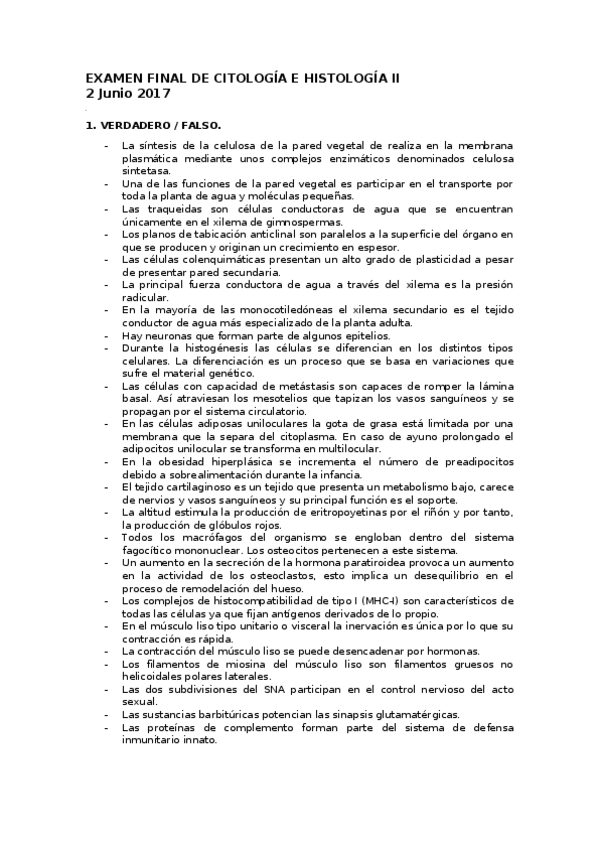 EXAMEN FINAL DE CITOLOGÍA E HISTOLOGÍA II
2 Junio 2017

1. VERDADERO / FALSO.

- La síntesis de la celulosa de la pared vegetal de realiza en la membrana plasmática mediante unos complejos enzimáticos denominados celulosa sintetasa.
- Una de las funciones de la pared vegetal es participar en el transporte por toda la planta de agua y moléculas pequeñas.
- Las traqueidas son células conductoras de agua que se encuentran únicamente en el xilema de gimnospermas.
- Los planos de tabicación anticlinal son paralelos a la superficie del órgano en que se producen y originan un crecimiento en espesor.
- Las células colenquimáticas presentan un alto grado de plasticidad a pesar de presentar pared secundaria.
- La principal fuerza conductora de agua a través del xilema es la presión radicular.
- En la mayoría de las monocotiledóneas el xilema secundario es el tejido conductor de agua más especializado de la planta adulta.
- Hay neuronas que forman parte de algunos epitelios.
- Durante la histogénesis las células se diferencian en los distintos tipos celulares. La diferenciación es un proceso que se basa en variaciones que sufre el material genético.
- Las células con capacidad de metástasis son capaces de romper la lámina basal. Así atraviesan los mesotelios que tapizan los vasos sanguíneos y se propagan por el sistema circulatorio.
- En las células adiposas uniloculares la gota de grasa está limitada por una membrana que la separa del citoplasma. En caso de ayuno prolongado el adipocitos unilocular se transforma en multilocular.
- En la obesidad hiperplásica se incrementa el número de preadipocitos debido a sobrealimentación durante la infancia.
- El tejido cartilaginoso es un tejido que presenta un metabolismo bajo, carece de nervios y vasos sanguíneos y su principal función es el soporte.
- La altitud estimula la producción de eritropoyetinas por el riñón y por tanto, la producción de glóbulos rojos.
- Todos los macrófagos del organismo se engloban dentro del sistema fagocítico mononuclear. Los osteocitos pertenecen a este sistema.
- Un aumento en la secreción de la hormona paratiroidea provoca un aumento en la actividad de los osteoclastos, esto implica un desequilibrio en el proceso de remodelación del hueso.
- Los complejos de histocompatibilidad de tipo I (MHC-I) son característicos de todas las células ya que fijan antígenos derivados de lo propio.
- En el músculo liso tipo unitario o visceral la inervación es única por lo que su contracción es rápida.
- La contracción del músculo liso se puede desencadenar por hormonas.
- Los filamentos de miosina del músculo liso son filamentos gruesos no helicoidales polares laterales.
- Las dos subdivisiones del SNA participan en el control nervioso del acto sexual.
- Las sustancias barbitúricas potencian las sinapsis glutamatérgicas.
- Las proteínas de complemento forman parte del sistema de defensa inmunitario innato.